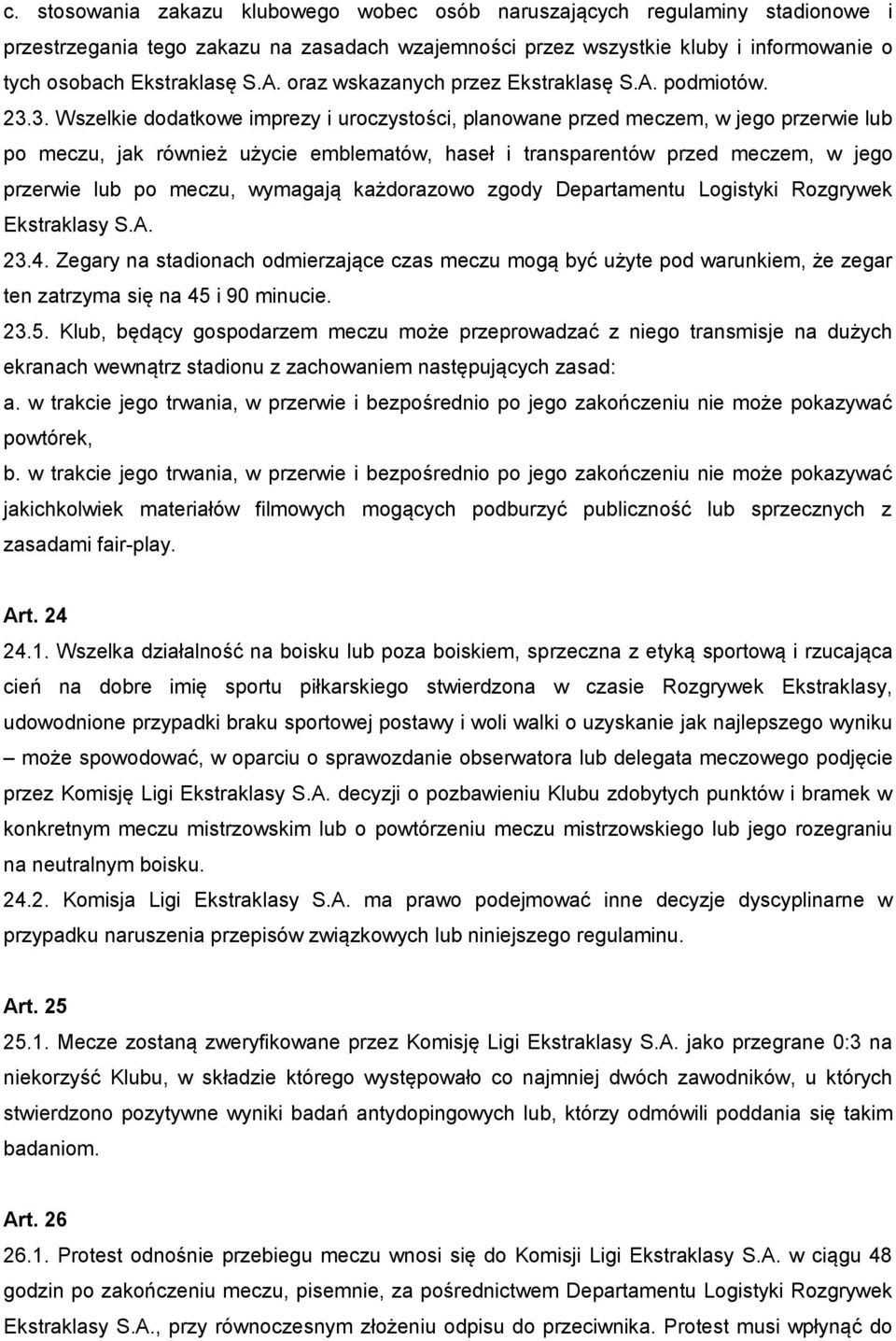 c. stosowania zakazu klubowego wobec osób naruszających regulaminy stadionowe i przestrzegania tego zakazu na zasadach wzajemności przez wszystkie kluby i informowanie o tych osobach Ekstraklasę S.A. oraz wskazanych przez Ekstraklasę S.A. podmiotów.
23.3. Wszelkie dodatkowe imprezy i uroczystości, planowane przed meczem, w jego przerwie lub po meczu, jak również użycie emblematów, haseł i transparentów przed meczem, w jego przerwie lub po meczu, wymagają każdorazowo zgody Departamentu Logistyki Rozgrywek Ekstraklasy S.A.
23.4. Zegary na stadionach odmierzające czas meczu mogą być użyte pod warunkiem, że zegar ten zatrzyma się na 45 i 90 minucie.
23.5. Klub, będący gospodarzem meczu może przeprowadzać z niego transmisje na dużych ekranach wewnątrz stadionu z zachowaniem następujących zasad:
a. w trakcie jego trwania, w przerwie i bezpośrednio po jego zakończeniu nie może pokazywać powtórek,
b. w trakcie jego trwania, w przerwie i bezpośrednio po jego zakończeniu nie może pokazywać jakichkolwiek materiałów filmowych mogących podburzyć publiczność lub sprzecznych z zasadami fair-play.

Art. 24
24.1. Wszelka działalność na boisku lub poza boiskiem, sprzeczna z etyką sportową i rzucająca cień na dobre imię sportu piłkarskiego stwierdzona w czasie Rozgrywek Ekstraklasy, udowodnione przypadki braku sportowej postawy i woli walki o uzyskanie jak najlepszego wyniku – może spowodować, w oparciu o sprawozdanie obserwatora lub delegata meczowego podjęcie przez Komisję Ligi Ekstraklasy S.A. decyzji o pozbawieniu Klubu zdobytych punktów i bramek w konkretnym meczu mistrzowskim lub o powtórzeniu meczu mistrzowskiego lub jego rozegraniu na neutralnym boisku.
24.2. Komisja Ligi Ekstraklasy S.A. ma prawo podejmować inne decyzje dyscyplinarne w przypadku naruszenia przepisów związkowych lub niniejszego regulaminu.

Art. 25
25.1. Mecze zostaną zweryfikowane przez Komisję Ligi Ekstraklasy S.A. jako przegrane 0:3 na niekorzyść Klubu, w składzie którego występowało co najmniej dwóch zawodników, u których stwierdzono pozytywne wyniki badań antydopingowych lub, którzy odmówili poddania się takim badaniom.

Art. 26
26.1. Protest odnośnie przebiegu meczu wnosi się do Komisji Ligi Ekstraklasy S.A. w ciągu 48 godzin po zakończeniu meczu, pisemnie, za pośrednictwem Departamentu Logistyki Rozgrywek Ekstraklasy S.A., przy równoczesnym złożeniu odpisu do przeciwnika. Protest musi wpłynąć do